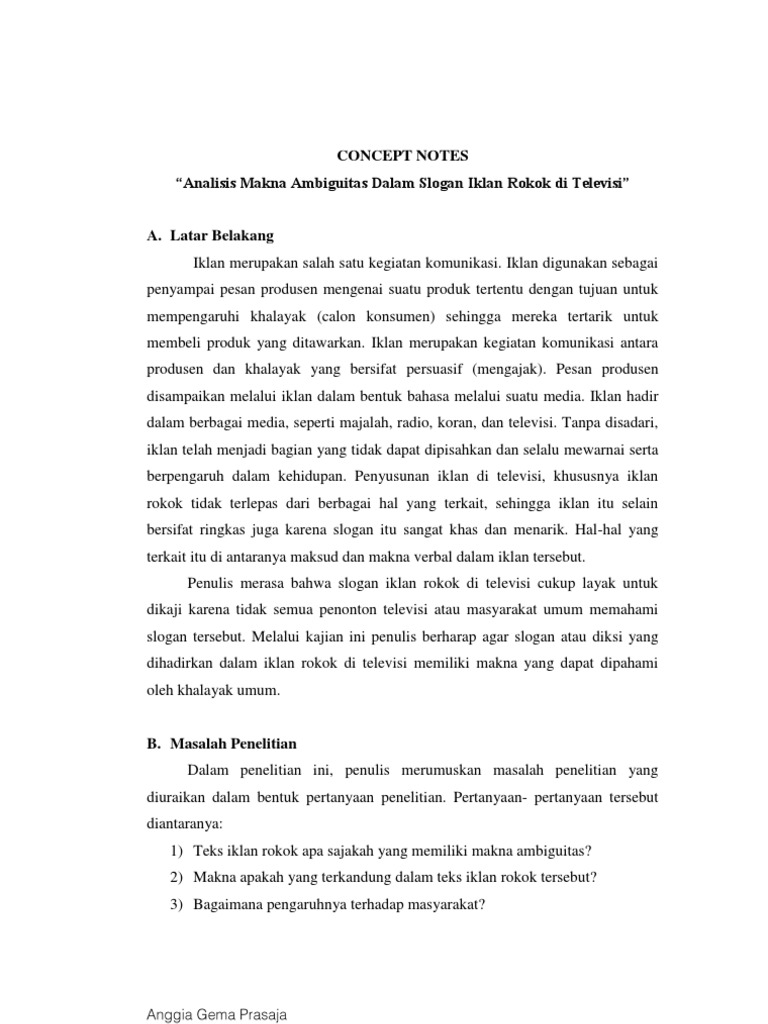 CONCEPT NOTES

"Analisis Makna Ambiguitas Dalam Slogan Iklan Rokok di Televisi"

A. Latar Belakang

Iklan merupakan salah satu kegiatan komunikasi. Iklan digunakan sebagai penyampai pesan produsen mengenai suatu produk tertentu dengan tujuan untuk mempengaruhi khalayak (calon konsumen) sehingga mereka tertarik untuk membeli produk yang ditawarkan. Iklan merupakan kegiatan komunikasi antara produsen dan khalayak yang bersifat persuasif (mengajak). Pesan produsen disampaikan melalui iklan dalam bentuk bahasa melalui suatu media. Iklan hadir dalam berbagai media, seperti majalah, radio, koran, dan televisi. Tanpa disadari, iklan telah menjadi bagian yang tidak dapat dipisahkan dan selalu mewarnai serta berpengaruh dalam kehidupan. Penyusunan iklan di televisi, khususnya iklan rokok tidak terlepas dari berbagai hal yang terkait, sehingga iklan itu selain bersifat ringkas juga karena slogan itu sangat khas dan menarik. Hal-hal yang terkait itu di antaranya maksud dan makna verbal dalam iklan tersebut.

Penulis merasa bahwa slogan iklan rokok di televisi cukup layak untuk dikaji karena tidak semua penonton televisi atau masyarakat umum memahami slogan tersebut. Melalui kajian ini penulis berharap agar slogan atau diksi yang dihadirkan dalam iklan rokok di televisi memiliki makna yang dapat dipahami oleh khalayak umum.

B. Masalah Penelitian

Dalam penelitian ini, penulis merumuskan masalah penelitian yang diuraikan dalam bentuk pertanyaan penelitian. Pertanyaan- pertanyaan tersebut diantaranya:

1) Teks iklan rokok apa sajakah yang memiliki makna ambiguitas?
2) Makna apakah yang terkandung dalam teks iklan rokok tersebut?
3) Bagaimana pengaruhnya terhadap masyarakat?

Anggia Gema Prasaja